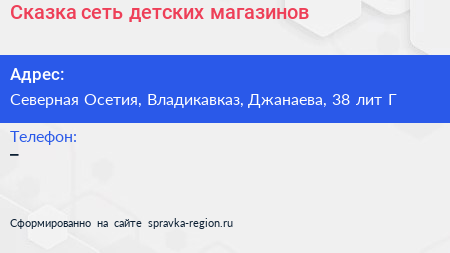 Сказка сеть детских магазинов

Адрес:

Северная Осетия, Владикавказ, Джанаева, 38 лит Г

Телефон:

–

Сформированно на сайте spravka-region.ru